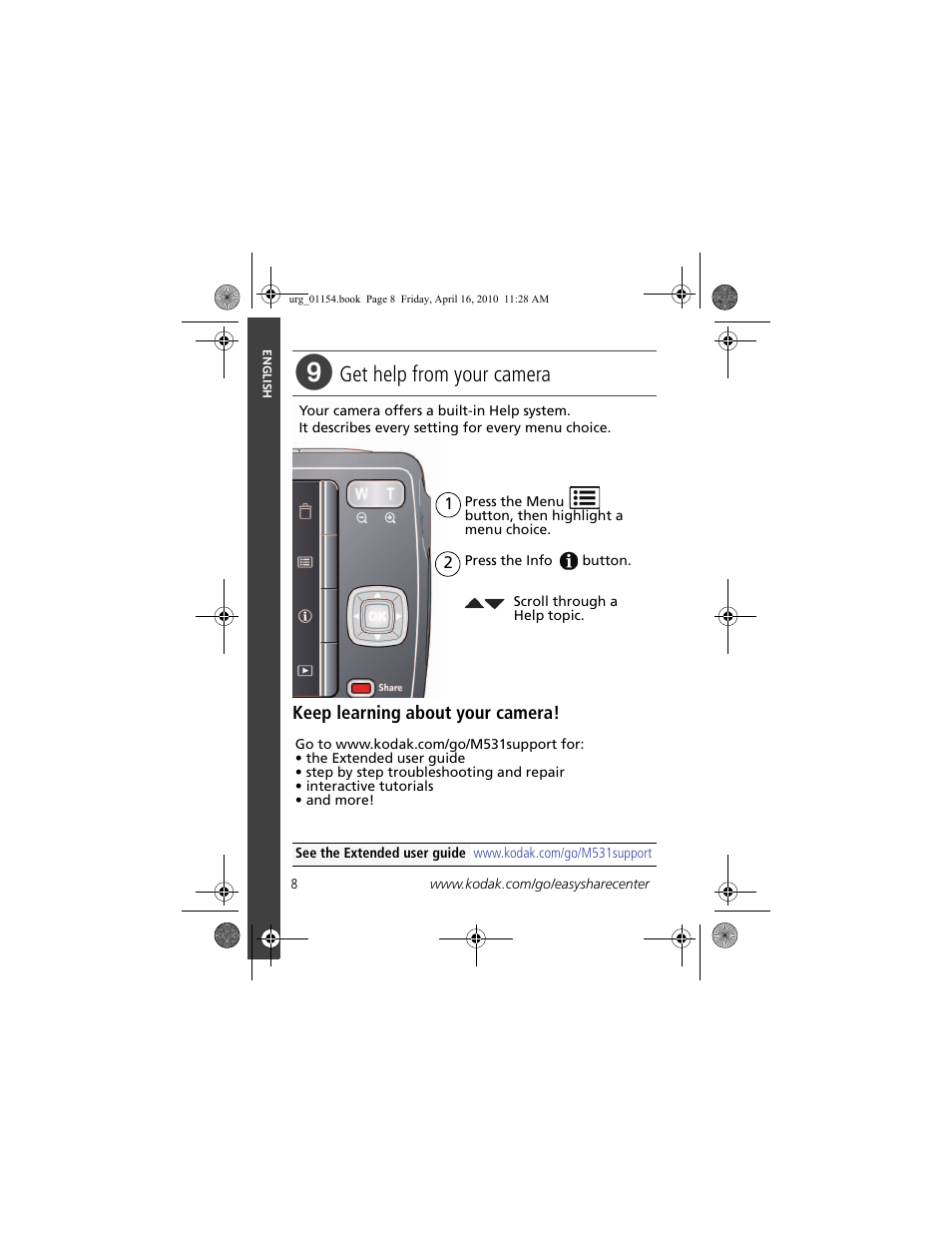 urg_01154.book Page 8 Friday, April 16, 2010 11:28 AM

ENGLISH

9 Get help from your camera

Your camera offers a built-in Help system.
It describes every setting for every menu choice.

W T

OK

Share

1 Press the Menu button, then highlight a menu choice.

2 Press the Info button.

Scroll through a Help topic.

Keep learning about your camera!

Go to www.kodak.com/go/M531support for:
• the Extended user guide
• step by step troubleshooting and repair
• interactive tutorials
• and more!

See the Extended user guide www.kodak.com/go/M531support

8 www.kodak.com/go/easysharecenter